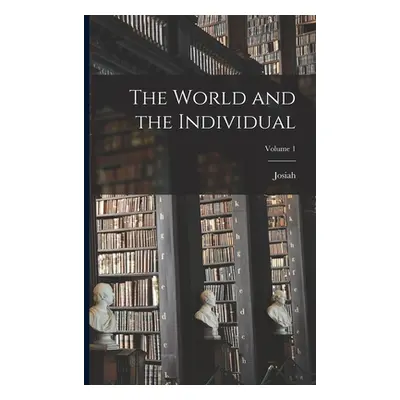 The World and the Individual

Volume 1

Josiah